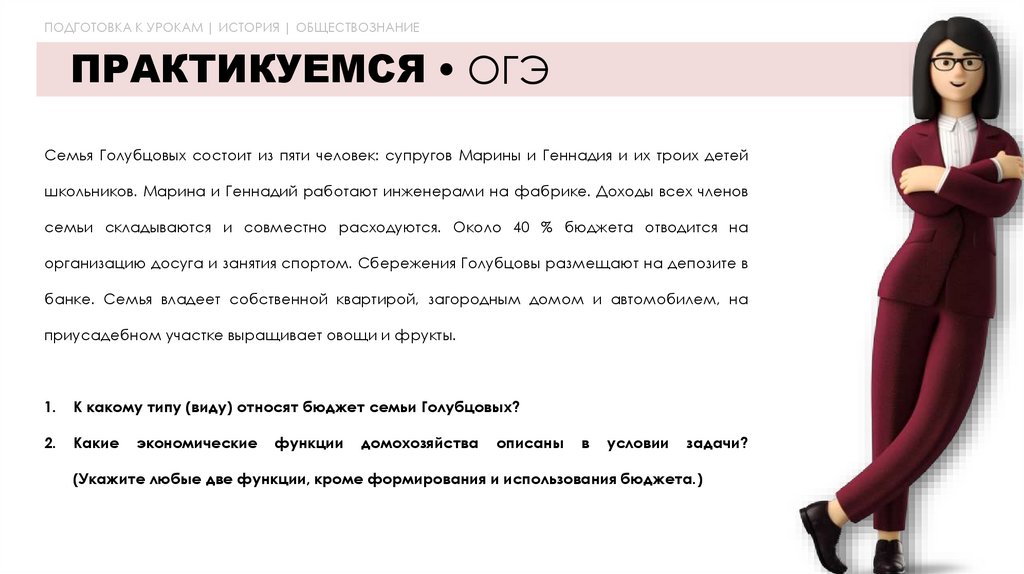 ПОДГОТОВКА К УРОКАМ | ИСТОРИЯ | ОБЩЕСТВОЗНАНИЕ

ПРАКТИКУЕМСЯ • ОГЭ

Семья Голубцовых состоит из пяти человек: супругов Марины и Геннадия и их троих детей школьников. Марина и Геннадий работают инженерами на фабрике. Доходы всех членов семьи складываются и совместно расходуются. Около 40 % бюджета отводится на организацию досуга и занятия спортом. Сбережения Голубцовы размещают на депозите в банке. Семья владеет собственной квартирой, загородным домом и автомобилем, на приусадебном участке выращивает овощи и фрукты.

1. К какому типу (виду) относят бюджет семьи Голубцовых?

2. Какие экономические функции домохозяйства описаны в условии задачи? (Укажите любые две функции, кроме формирования и использования бюджета.)